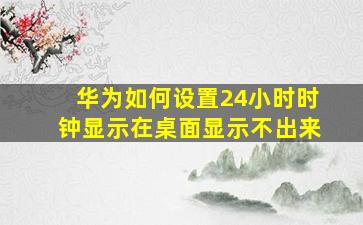 华为如何设置24小时时钟显示在桌面显示不出来